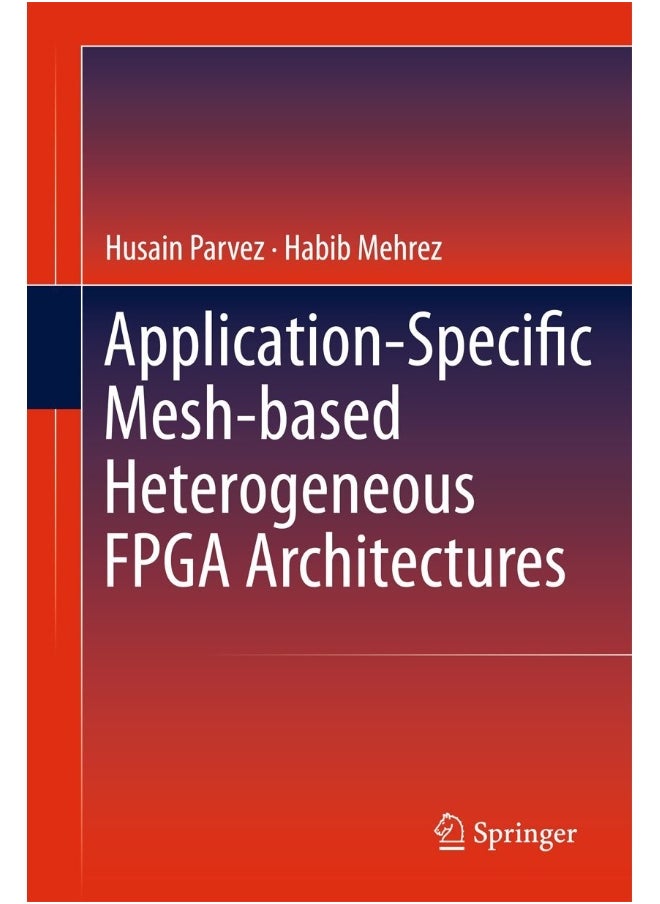 Husain Parvez · Habib Mehrez

Application-Specific Mesh-based Heterogeneous FPGA Architectures

Springer